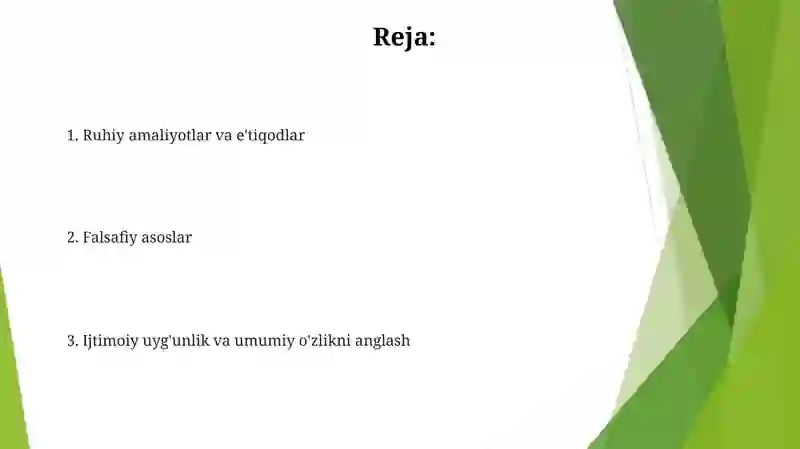 Reja:

1. Ruhiy amaliyotlar va e'tiqodlar

2. Falsafiy asoslar

3. Ijtimoiy uyg'unlik va umumiy o'zlikni anglash